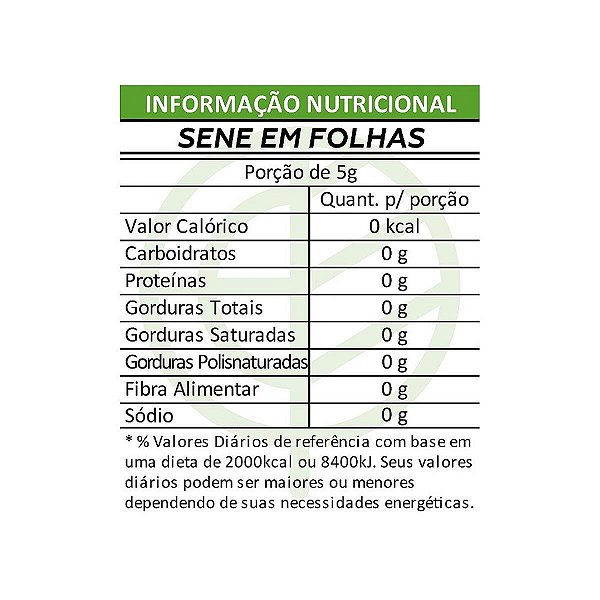 INFORMAÇÃO NUTRICIONAL

SENE EM FOLHAS

Porção de 5g

| | Quant. p/ porção |
|---|---|
| Valor Calórico | 0 kcal |
| Carboidratos | 0 g |
| Proteínas | 0 g |
| Gorduras Totais | 0 g |
| Gorduras Saturadas | 0 g |
| Gorduras Polisnaturadas | 0 g |
| Fibra Alimentar | 0 g |
| Sódio | 0 g |

* % Valores Diários de referência com base em uma dieta de 2000kcal ou 8400kJ. Seus valores diários podem ser maiores ou menores dependendo de suas necessidades energéticas.